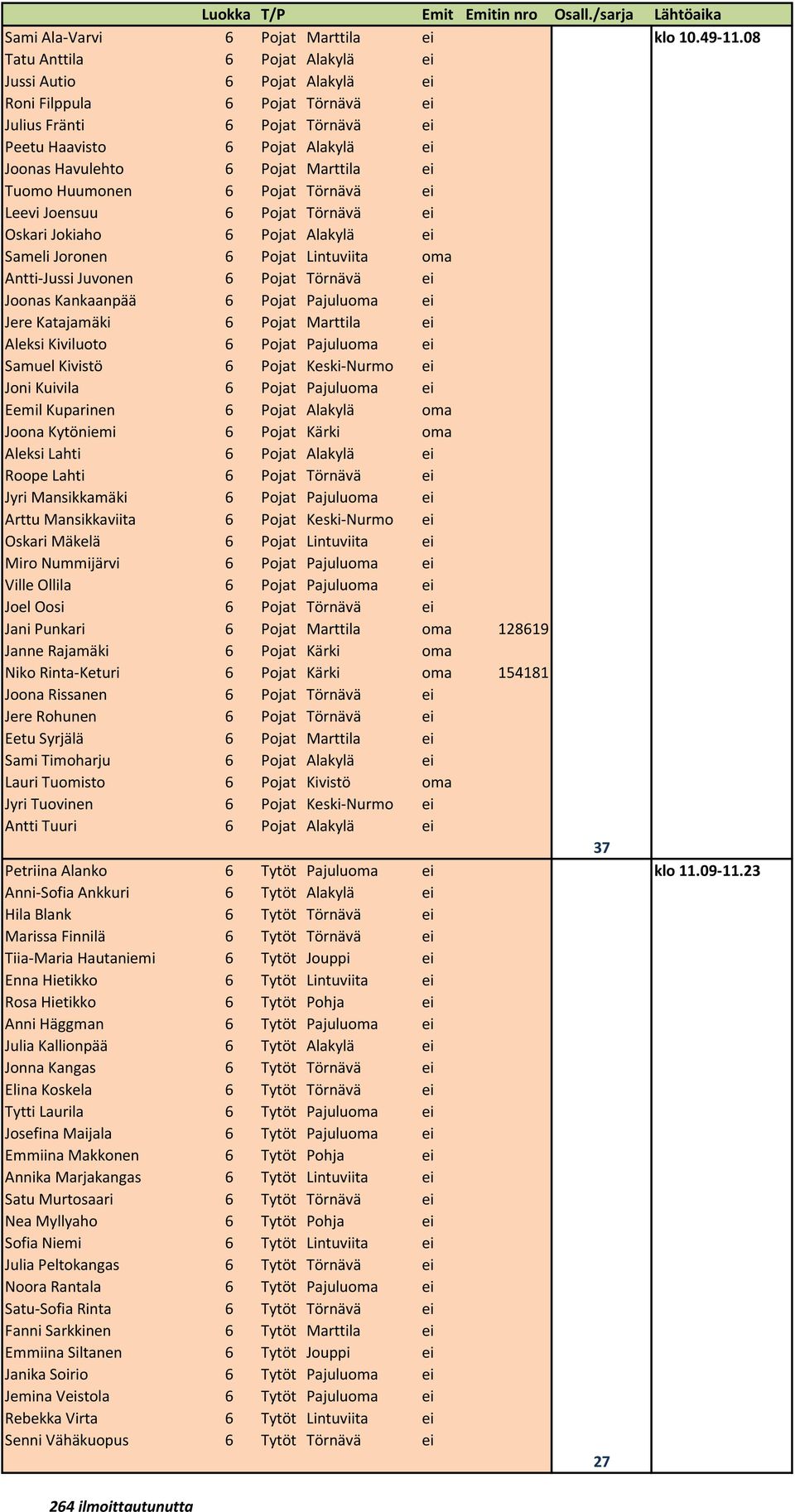 | | Luokka | T/P | | Emit | Emitin nro | Osall./sarja | Lähtöaika |
|---|---|---|---|---|---|---|---|
| Sami Ala-Varvi | 6 | Pojat | Marttila | ei | | | klo 10.49-11.08 |
| Tatu Anttila | 6 | Pojat | Alakylä | ei | | | |
| Jussi Autio | 6 | Pojat | Alakylä | ei | | | |
| Roni Filppula | 6 | Pojat | Törnävä | ei | | | |
| Julius Fränti | 6 | Pojat | Törnävä | ei | | | |
| Peetu Haavisto | 6 | Pojat | Alakylä | ei | | | |
| Joonas Havulehto | 6 | Pojat | Marttila | ei | | | |
| Tuomo Huumonen | 6 | Pojat | Törnävä | ei | | | |
| Leevi Joensuu | 6 | Pojat | Törnävä | ei | | | |
| Oskari Jokiaho | 6 | Pojat | Alakylä | ei | | | |
| Sameli Joronen | 6 | Pojat | Lintuviita | oma | | | |
| Antti-Jussi Juvonen | 6 | Pojat | Törnävä | ei | | | |
| Joonas Kankaanpää | 6 | Pojat | Pajuluoma | ei | | | |
| Jere Katajamäki | 6 | Pojat | Marttila | ei | | | |
| Aleksi Kiviluoto | 6 | Pojat | Pajuluoma | ei | | | |
| Samuel Kivistö | 6 | Pojat | Keski-Nurmo | ei | | | |
| Joni Kuivila | 6 | Pojat | Pajuluoma | ei | | | |
| Eemil Kuparinen | 6 | Pojat | Alakylä | oma | | | |
| Joona Kytöniemi | 6 | Pojat | Kärki | oma | | | |
| Aleksi Lahti | 6 | Pojat | Alakylä | ei | | | |
| Roope Lahti | 6 | Pojat | Törnävä | ei | | | |
| Jyri Mansikkamäki | 6 | Pojat | Pajuluoma | ei | | | |
| Arttu Mansikkaviita | 6 | Pojat | Keski-Nurmo | ei | | | |
| Oskari Mäkelä | 6 | Pojat | Lintuviita | ei | | | |
| Miro Nummijärvi | 6 | Pojat | Pajuluoma | ei | | | |
| Ville Ollila | 6 | Pojat | Pajuluoma | ei | | | |
| Joel Oosi | 6 | Pojat | Törnävä | ei | | | |
| Jani Punkari | 6 | Pojat | Marttila | oma | 128619 | | |
| Janne Rajamäki | 6 | Pojat | Kärki | oma | | | |
| Niko Rinta-Keturi | 6 | Pojat | Kärki | oma | 154181 | | |
| Joona Rissanen | 6 | Pojat | Törnävä | ei | | | |
| Jere Rohunen | 6 | Pojat | Törnävä | ei | | | |
| Eetu Syrjälä | 6 | Pojat | Marttila | ei | | | |
| Sami Timoharju | 6 | Pojat | Alakylä | ei | | | |
| Lauri Tuomisto | 6 | Pojat | Kivistö | oma | | | |
| Jyri Tuovinen | 6 | Pojat | Keski-Nurmo | ei | | | |
| Antti Tuuri | 6 | Pojat | Alakylä | ei | | | |
| | | | | | | 37 | |
| Petriina Alanko | 6 | Tytöt | Pajuluoma | ei | | | klo 11.09-11.23 |
| Anni-Sofia Ankkuri | 6 | Tytöt | Alakylä | ei | | | |
| Hila Blank | 6 | Tytöt | Törnävä | ei | | | |
| Marissa Finnilä | 6 | Tytöt | Törnävä | ei | | | |
| Tiia-Maria Hautaniemi | 6 | Tytöt | Jouppi | ei | | | |
| Enna Hietikko | 6 | Tytöt | Lintuviita | ei | | | |
| Rosa Hietikko | 6 | Tytöt | Pohja | ei | | | |
| Anni Häggman | 6 | Tytöt | Pajuluoma | ei | | | |
| Julia Kallionpää | 6 | Tytöt | Alakylä | ei | | | |
| Jonna Kangas | 6 | Tytöt | Törnävä | ei | | | |
| Elina Koskela | 6 | Tytöt | Törnävä | ei | | | |
| Tytti Laurila | 6 | Tytöt | Pajuluoma | ei | | | |
| Josefina Maijala | 6 | Tytöt | Pajuluoma | ei | | | |
| Emmiina Makkonen | 6 | Tytöt | Pohja | ei | | | |
| Annika Marjakangas | 6 | Tytöt | Lintuviita | ei | | | |
| Satu Murtosaari | 6 | Tytöt | Törnävä | ei | | | |
| Nea Myllyaho | 6 | Tytöt | Pohja | ei | | | |
| Sofia Niemi | 6 | Tytöt | Lintuviita | ei | | | |
| Julia Peltokangas | 6 | Tytöt | Törnävä | ei | | | |
| Noora Rantala | 6 | Tytöt | Pajuluoma | ei | | | |
| Satu-Sofia Rinta | 6 | Tytöt | Törnävä | ei | | | |
| Fanni Sarkkinen | 6 | Tytöt | Marttila | ei | | | |
| Emmiina Siltanen | 6 | Tytöt | Jouppi | ei | | | |
| Janika Soirio | 6 | Tytöt | Pajuluoma | ei | | | |
| Jemina Veistola | 6 | Tytöt | Pajuluoma | ei | | | |
| Rebekka Virta | 6 | Tytöt | Lintuviita | ei | | | |
| Senni Vähäkuopus | 6 | Tytöt | Törnävä | ei | | | |
| | | | | | | 27 | |

264 ilmoittautunutta